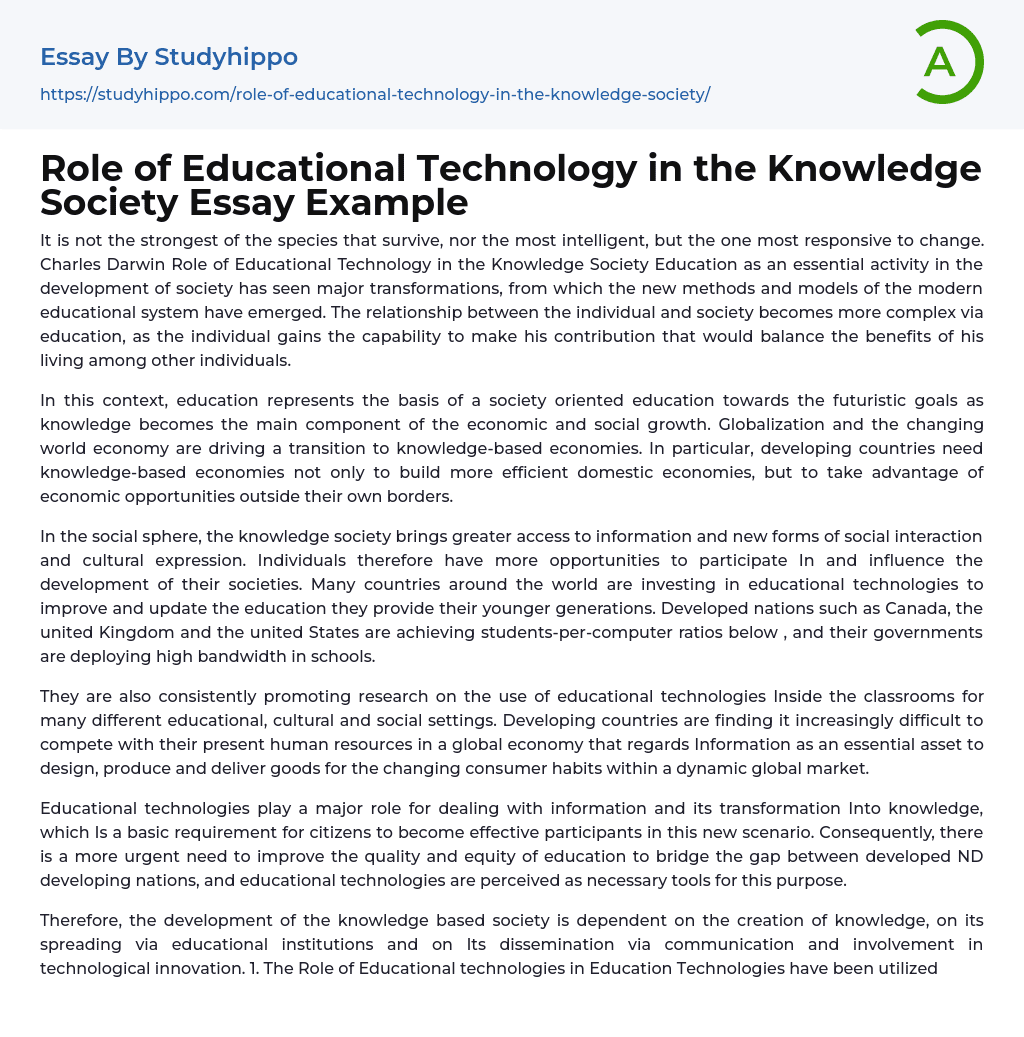 Essay By Studyhippo

https://studyhippo.com/role-of-educational-technology-in-the-knowledge-society/

A

Role of Educational Technology in the Knowledge Society Essay Example

It is not the strongest of the species that survive, nor the most intelligent, but the one most responsive to change. Charles Darwin Role of Educational Technology in the Knowledge Society Education as an essential activity in the development of society has seen major transformations, from which the new methods and models of the modern educational system have emerged. The relationship between the individual and society becomes more complex via education, as the individual gains the capability to make his contribution that would balance the benefits of his living among other individuals.

In this context, education represents the basis of a society oriented education towards the futuristic goals as knowledge becomes the main component of the economic and social growth. Globalization and the changing world economy are driving a transition to knowledge-based economies. In particular, developing countries need knowledge-based economies not only to build more efficient domestic economies, but to take advantage of economic opportunities outside their own borders.

In the social sphere, the knowledge society brings greater access to information and new forms of social interaction and cultural expression. Individuals therefore have more opportunities to participate In and influence the development of their societies. Many countries around the world are investing in educational technologies to improve and update the education they provide their younger generations. Developed nations such as Canada, the united Kingdom and the united States are achieving students-per-computer ratios below , and their governments are deploying high bandwidth in schools.

They are also consistently promoting research on the use of educational technologies Inside the classrooms for many different educational, cultural and social settings. Developing countries are finding it increasingly difficult to compete with their present human resources in a global economy that regards Information as an essential asset to design, produce and deliver goods for the changing consumer habits within a dynamic global market.

Educational technologies play a major role for dealing with information and its transformation Into knowledge, which Is a basic requirement for citizens to become effective participants in this new scenario. Consequently, there is a more urgent need to improve the quality and equity of education to bridge the gap between developed ND developing nations, and educational technologies are perceived as necessary tools for this purpose.

Therefore, the development of the knowledge based society is dependent on the creation of knowledge, on its spreading via educational institutions and on Its dissemination via communication and involvement in technological innovation. 1. The Role of Educational technologies in Education Technologies have been utilized